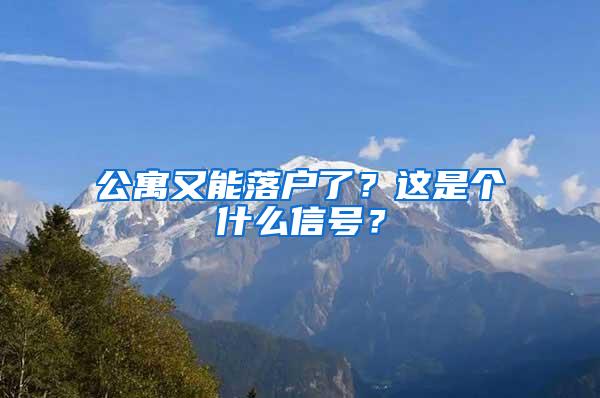 公寓又能落户了？这是个什么信号？